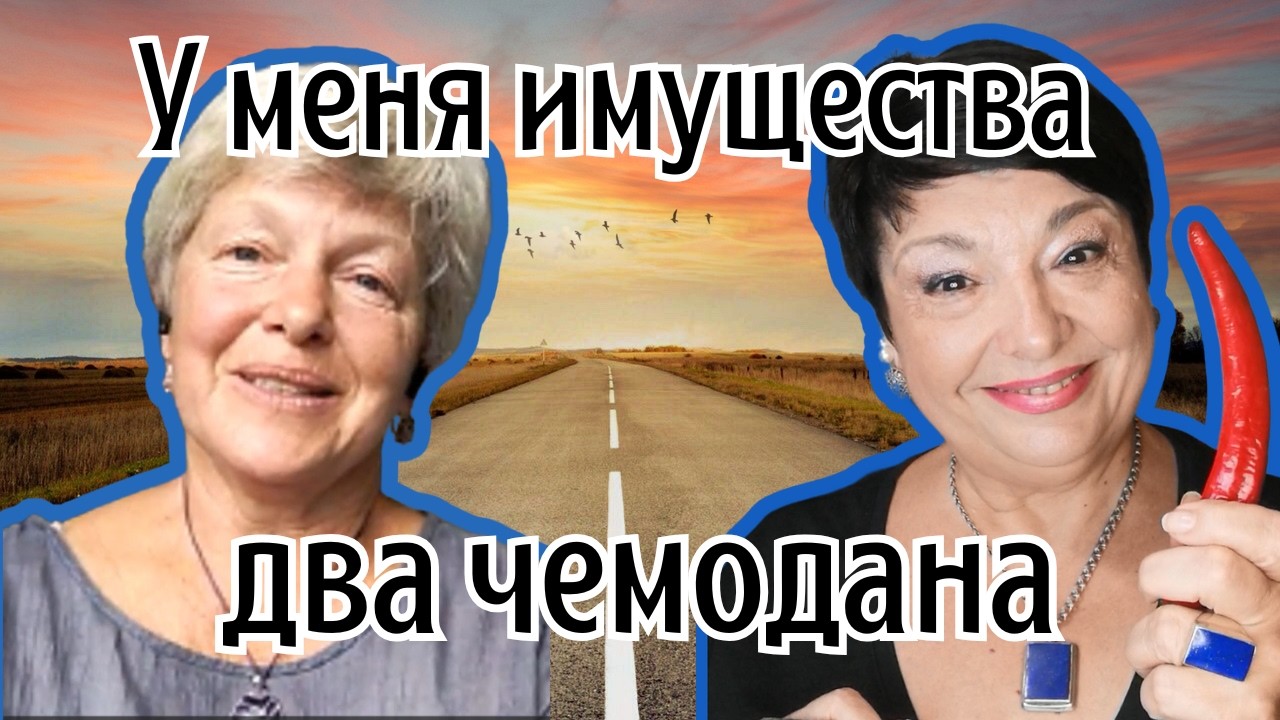 У меня имущества

два чемодана